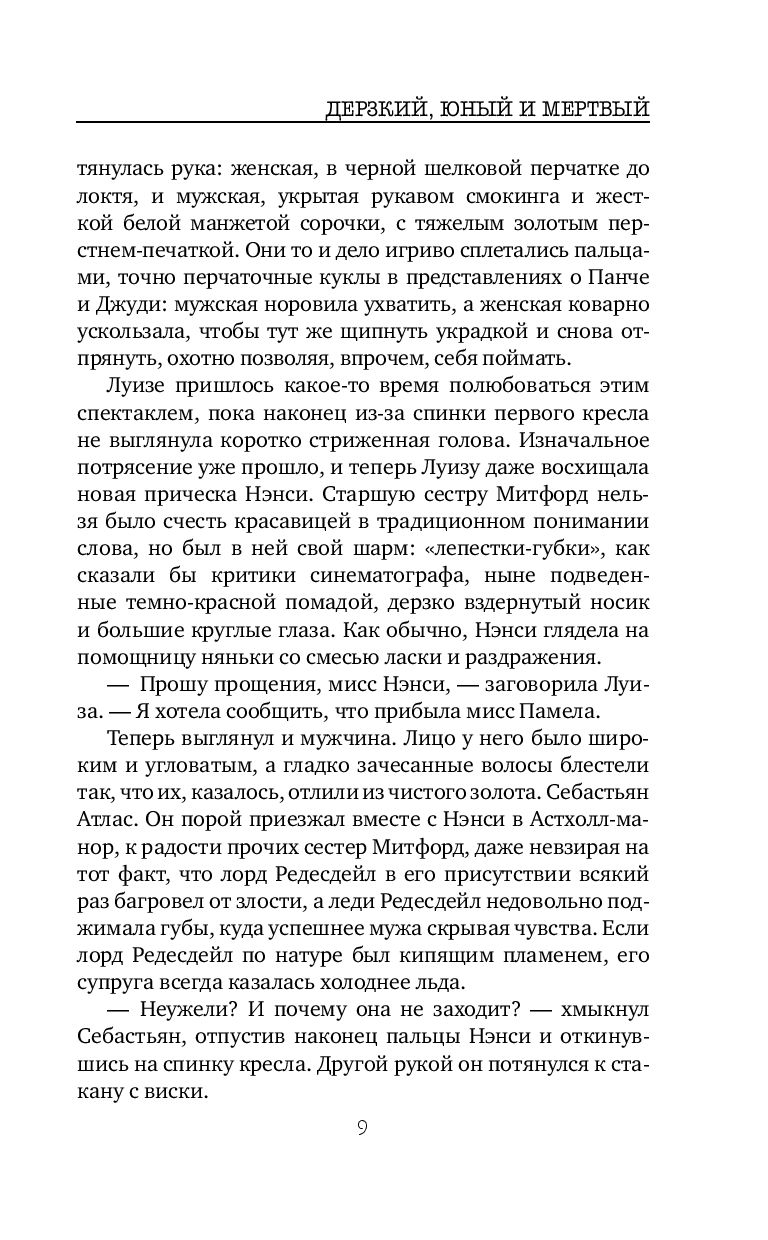 ДЕРЗКИЙ, ЮНЫЙ И МЕРТВЫЙ

тянулась рука: женская, в черной шелковой перчатке до локтя, и мужская, укрытая рукавом смокинга и жесткой белой манжетой сорочки, с тяжелым золотым перстнем-печаткой. Они то и дело игриво сплетались пальцами, точно перчаточные куклы в представлениях о Панче и Джуди: мужская норовила ухватить, а женская коварно ускользала, чтобы тут же щипнуть украдкой и снова отпрянуть, охотно позволяя, впрочем, себя поймать.

Луизе пришлось какое-то время полюбоваться этим спектаклем, пока наконец из-за спинки первого кресла не выглянула коротко стриженная голова. Изначальное потрясение уже прошло, и теперь Луизу даже восхищала новая прическа Нэнси. Старшую сестру Митфорд нельзя было счесть красавицей в традиционном понимании слова, но был в ней свой шарм: «лепестки-губки», как сказали бы критики синематографа, ныне подведенные темно-красной помадой, дерзко вздернутый носик и большие круглые глаза. Как обычно, Нэнси глядела на помощницу няньки со смесью ласки и раздражения.

— Прошу прощения, мисс Нэнси, — заговорила Луиза. — Я хотела сообщить, что прибыла мисс Памела.

Теперь выглянул и мужчина. Лицо у него было широким и угловатым, а гладко зачесанные волосы блестели так, что их, казалось, отлили из чистого золота. Себастьян Атлас. Он порой приезжал вместе с Нэнси в Астхолл-манор, к радости прочих сестер Митфорд, даже невзирая на тот факт, что лорд Редесдейл в его присутствии всякий раз багровел от злости, а леди Редесдейл недовольно поджимала губы, куда успешнее мужа скрывая чувства. Если лорд Редесдейл по натуре был кипящим пламенем, его супруга всегда казалась холоднее льда.

— Неужели? И почему она не заходит? — хмыкнул Себастьян, отпустив наконец пальцы Нэнси и откинувшись на спинку кресла. Другой рукой он потянулся к стакану с виски.

9